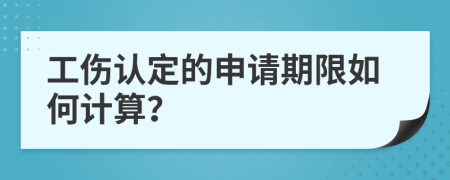 工伤认定的申请期限如何计算?